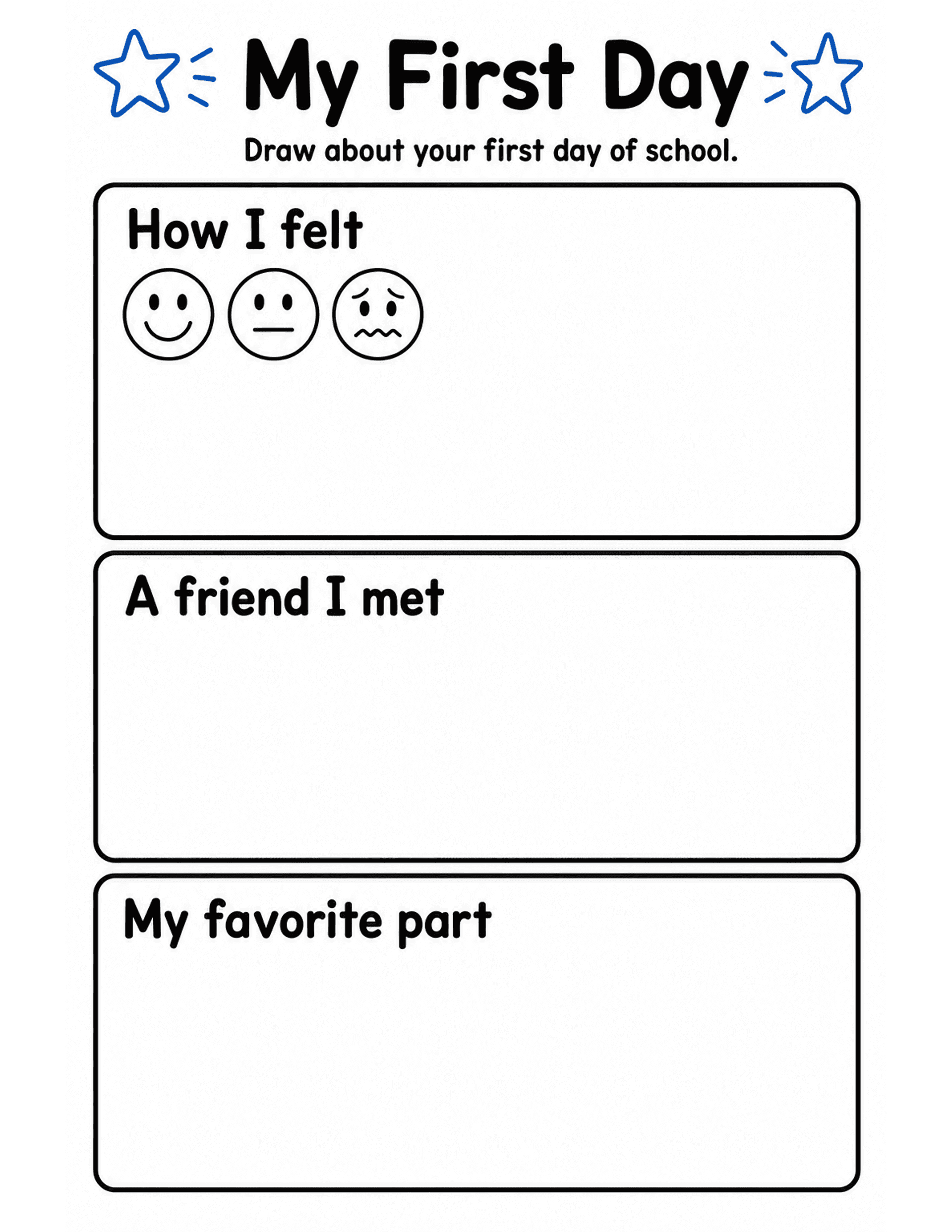 My First Day

Draw about your first day of school.

How I felt

A friend I met

My favorite part